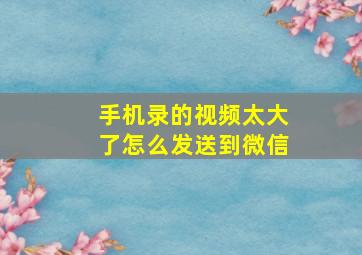 手机录的视频太大了怎么发送到微信